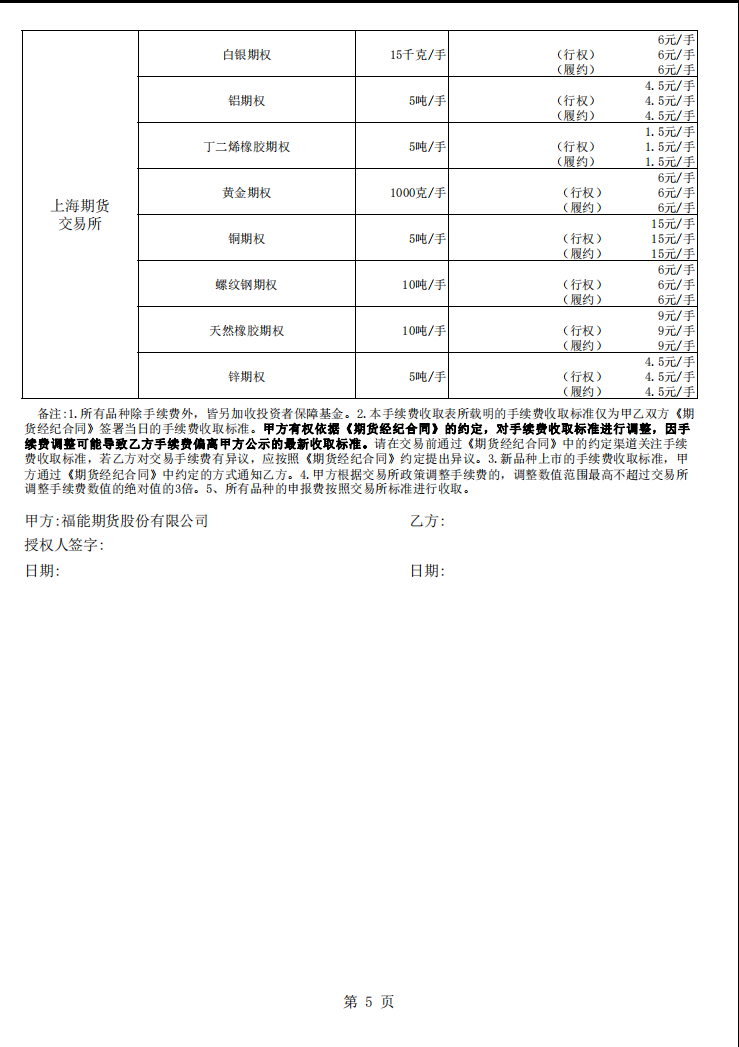 | 上海期货交易所 | 白银期权 | 15千克/手 | 6元/手 （行权） 6元/手 （履约） 6元/手 |
|---|---|---|---|
| | 铝期权 | 5吨/手 | 4.5元/手 （行权） 4.5元/手 （履约） 4.5元/手 |
| | 丁二烯橡胶期权 | 5吨/手 | 1.5元/手 （行权） 1.5元/手 （履约） 1.5元/手 |
| | 黄金期权 | 1000克/手 | 6元/手 （行权） 6元/手 （履约） 6元/手 |
| | 铜期权 | 5吨/手 | 15元/手 （行权） 15元/手 （履约） 15元/手 |
| | 螺纹钢期权 | 10吨/手 | 6元/手 （行权） 6元/手 （履约） 6元/手 |
| | 天然橡胶期权 | 10吨/手 | 9元/手 （行权） 9元/手 （履约） 9元/手 |
| | 锌期权 | 5吨/手 | 4.5元/手 （行权） 4.5元/手 （履约） 4.5元/手 |

备注:1.所有品种除手续费外，皆另加收投资者保障基金。2.本手续费收取表所载明的手续费收取标准仅为甲乙双方《期货经纪合同》签署当日的手续费收取标准。甲方有权依据《期货经纪合同》的约定，对手续费收取标准进行调整，因手续费调整可能导致乙方手续费偏离甲方公示的最新收取标准。请在交易前通过《期货经纪合同》中的约定渠道关注手续费收取标准，若乙方对交易手续费有异议，应按照《期货经纪合同》约定提出异议。3.新品种上市的手续费收取标准，甲方通过《期货经纪合同》中约定的方式通知乙方。4.甲方根据交易所政策调整手续费的，调整数值范围最高不超过交易所调整手续费数值的绝对值的3倍。5、所有品种的申报费按照交易所标准进行收取。

甲方:福能期货股份有限公司 乙方:

授权人签字:

日期: 日期:

第 5 页